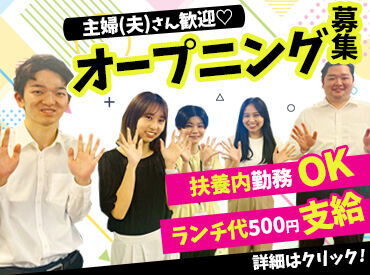 主婦(夫)さん歓迎♡
オープニング募集

扶養内勤務OK
ランチ代500円支給

詳細はクリック!